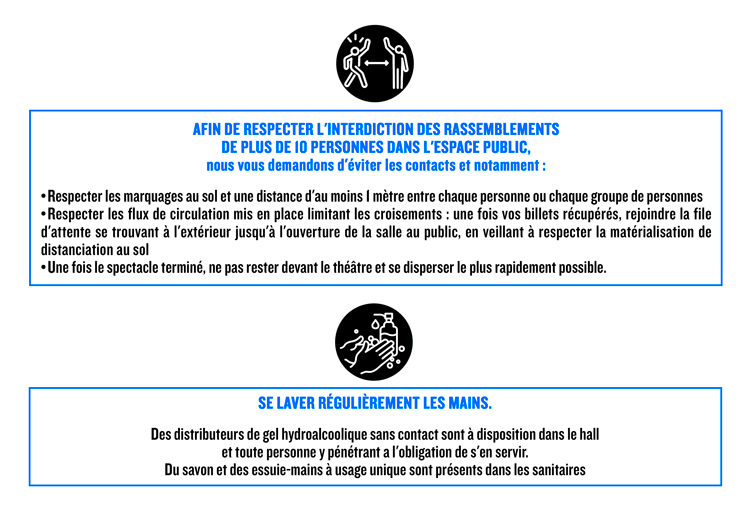 AFIN DE RESPECTER L'INTERDICTION DES RASSEMBLEMENTS DE PLUS DE 10 PERSONNES DANS L'ESPACE PUBLIC,
nous vous demandons d'éviter les contacts et notamment :

•Respecter les marquages au sol et une distance d'au moins 1 mètre entre chaque personne ou chaque groupe de personnes
•Respecter les flux de circulation mis en place limitant les croisements : une fois vos billets récupérés, rejoindre la file d'attente se trouvant à l'extérieur jusqu'à l'ouverture de la salle au public, en veillant à respecter la matérialisation de distanciation au sol
•Une fois le spectacle terminé, ne pas rester devant le théâtre et se disperser le plus rapidement possible.

SE LAVER RÉGULIÈREMENT LES MAINS.

Des distributeurs de gel hydroalcoolique sans contact sont à disposition dans le hall et toute personne y pénétrant a l'obligation de s'en servir.
Du savon et des essuie-mains à usage unique sont présents dans les sanitaires